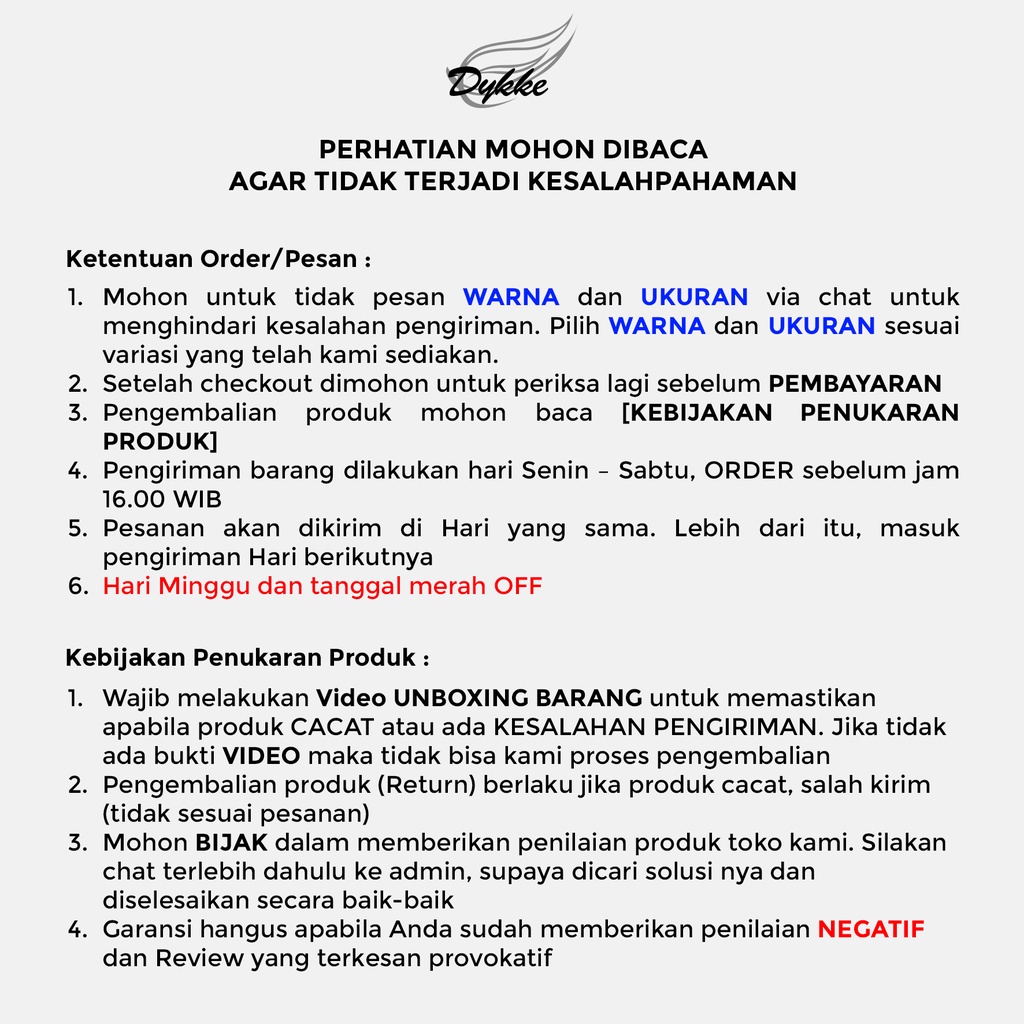 Dykke

PERHATIAN MOHON DIBACA
AGAR TIDAK TERJADI KESALAHPAHAMAN

Ketentuan Order/Pesan :

1. Mohon untuk tidak pesan WARNA dan UKURAN via chat untuk menghindari kesalahan pengiriman. Pilih WARNA dan UKURAN sesuai variasi yang telah kami sediakan.
2. Setelah checkout dimohon untuk periksa lagi sebelum PEMBAYARAN
3. Pengembalian produk mohon baca [KEBIJAKAN PENUKARAN PRODUK]
4. Pengiriman barang dilakukan hari Senin – Sabtu, ORDER sebelum jam 16.00 WIB
5. Pesanan akan dikirim di Hari yang sama. Lebih dari itu, masuk pengiriman Hari berikutnya
6. Hari Minggu dan tanggal merah OFF

Kebijakan Penukaran Produk :

1. Wajib melakukan Video UNBOXING BARANG untuk memastikan apabila produk CACAT atau ada KESALAHAN PENGIRIMAN. Jika tidak ada bukti VIDEO maka tidak bisa kami proses pengembalian
2. Pengembalian produk (Return) berlaku jika produk cacat, salah kirim (tidak sesuai pesanan)
3. Mohon BIJAK dalam memberikan penilaian produk toko kami. Silakan chat terlebih dahulu ke admin, supaya dicari solusi nya dan diselesaikan secara baik-baik
4. Garansi hangus apabila Anda sudah memberikan penilaian NEGATIF dan Review yang terkesan provokatif